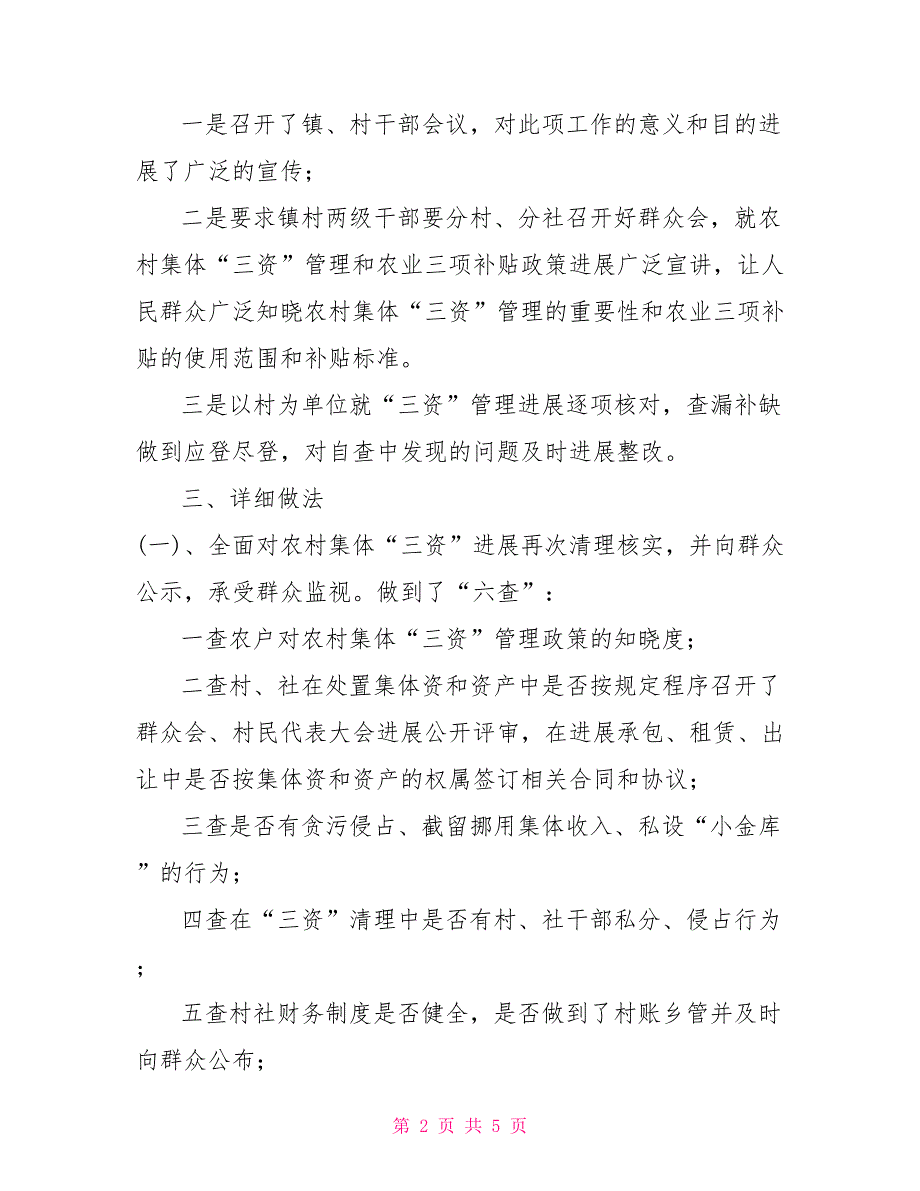 一是召开了镇、村干部会议，对此项工作的意义和目的进展了广泛的宣传；

二是要求镇村两级干部要分村、分社召开好群众会，就农村集体“三资”管理和农业三项补贴政策进展广泛宣讲，让人民群众广泛知晓农村集体“三资”管理的重要性和农业三项补贴的使用范围和补贴标准。

三是以村为单位就“三资”管理进展逐项核对，查漏补缺做到应登尽登，对自查中发现的问题及时进展整改。

三、详细做法

(一)、全面对农村集体“三资”进展再次清理核实，并向群众公示，承受群众监视。做到了“六查”：

一查农户对农村集体“三资”管理政策的知晓度；

二查村、社在处置集体资和资产中是否按规定程序召开了群众会、村民代表大会进展公开评审，在进展承包、租赁、出让中是否按集体资和资产的权属签订相关合同和协议；

三查是否有贪污侵占、截留挪用集体收入、私设“小金库”的行为；

四查在“三资”清理中是否有村、社干部私分、侵占行为；

五查村社财务制度是否健全，是否做到了村账乡管并及时向群众公布；

第 2 页 共 5 页